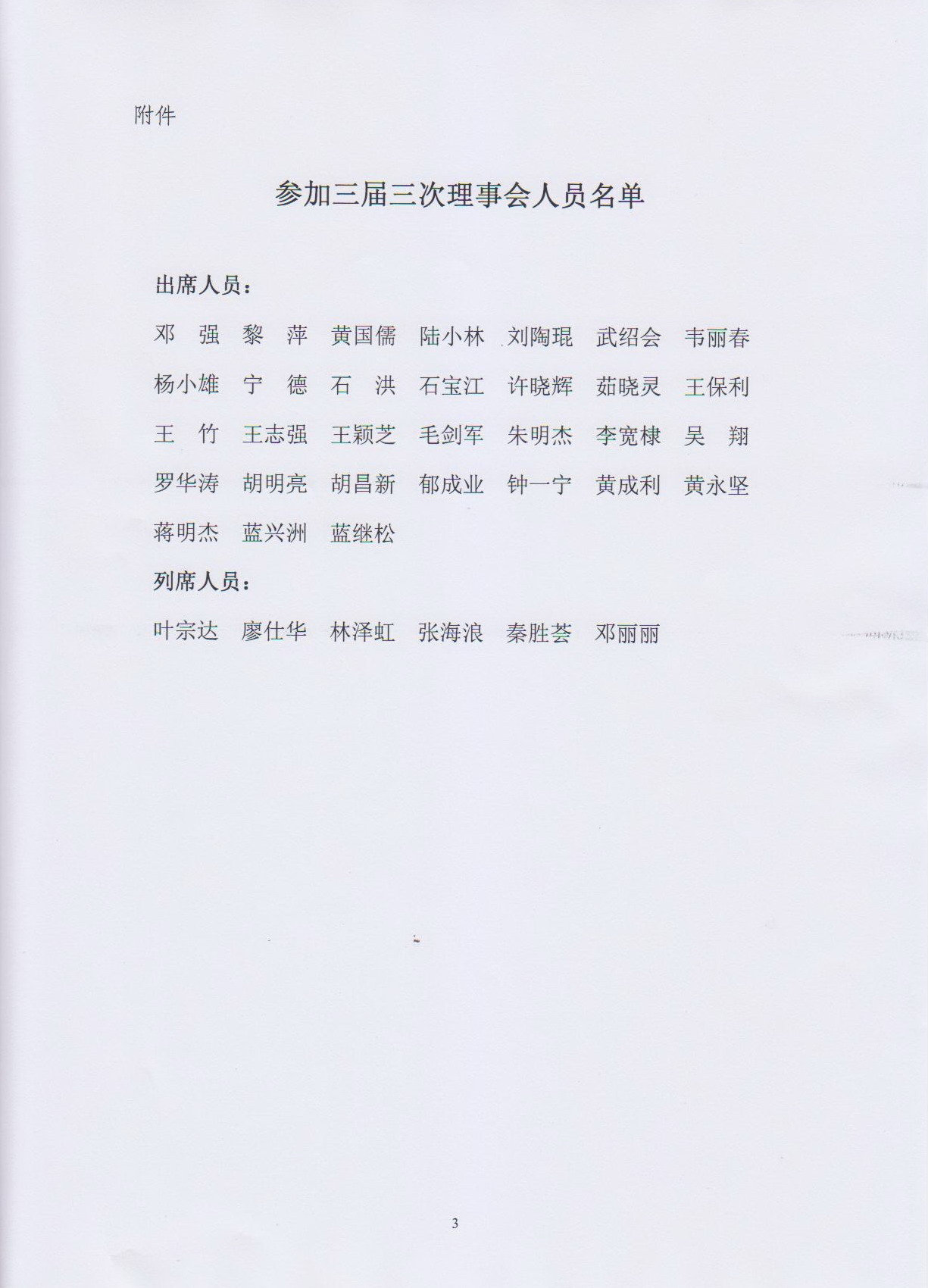 附件

参加三届三次理事会人员名单

出席人员：

邓 强 黎 萍 黄国儒 陆小林 刘陶琨 武绍会 韦丽春 杨小雄 宁 德 石 洪 石宝江 许晓辉 茹晓灵 王保利 王 竹 王志强 王颖芝 毛剑军 朱明杰 李宽棣 吴 翔 罗华涛 胡明亮 胡昌新 郁成业 钟一宁 黄成利 黄永坚 蒋明杰 蓝兴洲 蓝继松

列席人员：

叶宗达 廖仕华 林泽虹 张海浪 秦胜荟 邓丽丽

3